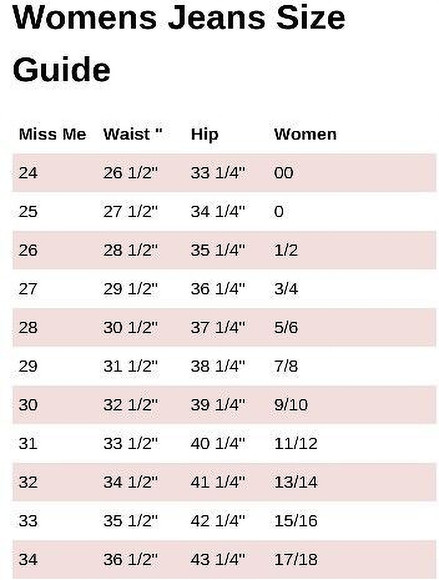 Womens Jeans Size Guide

| Miss Me | Waist " | Hip | Women |
|---|---|---|---|
| 24 | 26 1/2" | 33 1/4" | 00 |
| 25 | 27 1/2" | 34 1/4" | 0 |
| 26 | 28 1/2" | 35 1/4" | 1/2 |
| 27 | 29 1/2" | 36 1/4" | 3/4 |
| 28 | 30 1/2" | 37 1/4" | 5/6 |
| 29 | 31 1/2" | 38 1/4" | 7/8 |
| 30 | 32 1/2" | 39 1/4" | 9/10 |
| 31 | 33 1/2" | 40 1/4" | 11/12 |
| 32 | 34 1/2" | 41 1/4" | 13/14 |
| 33 | 35 1/2" | 42 1/4" | 15/16 |
| 34 | 36 1/2" | 43 1/4" | 17/18 |